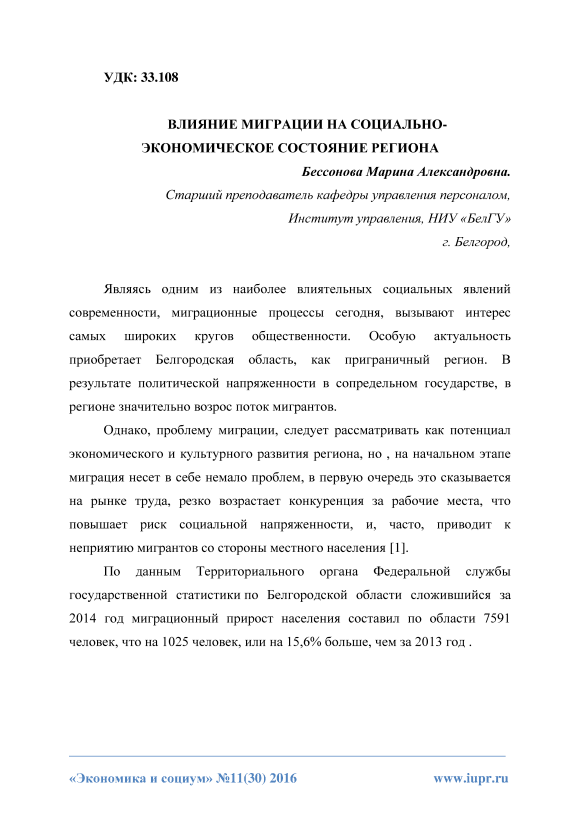 УДК: 33.108

ВЛИЯНИЕ МИГРАЦИИ НА СОЦИАЛЬНО-ЭКОНОМИЧЕСКОЕ СОСТОЯНИЕ РЕГИОНА

Бессонова Марина Александровна.
Старший преподаватель кафедры управления персоналом,
Институт управления, НИУ «БелГУ»
г. Белгород,

Являясь одним из наиболее влиятельных социальных явлений современности, миграционные процессы сегодня, вызывают интерес самых широких кругов общественности. Особую актуальность приобретает Белгородская область, как приграничный регион. В результате политической напряженности в сопредельном государстве, в регионе значительно возрос поток мигрантов.

Однако, проблему миграции, следует рассматривать как потенциал экономического и культурного развития региона, но , на начальном этапе миграция несет в себе немало проблем, в первую очередь это сказывается на рынке труда, резко возрастает конкуренция за рабочие места, что повышает риск социальной напряженности, и, часто, приводит к неприятию мигрантов со стороны местного населения [1].

По данным Территориального органа Федеральной службы государственной статистики по Белгородской области сложившийся за 2014 год миграционный прирост населения составил по области 7591 человек, что на 1025 человек, или на 15,6% больше, чем за 2013 год .

«Экономика и социум» №11(30) 2016 www.iupr.ru